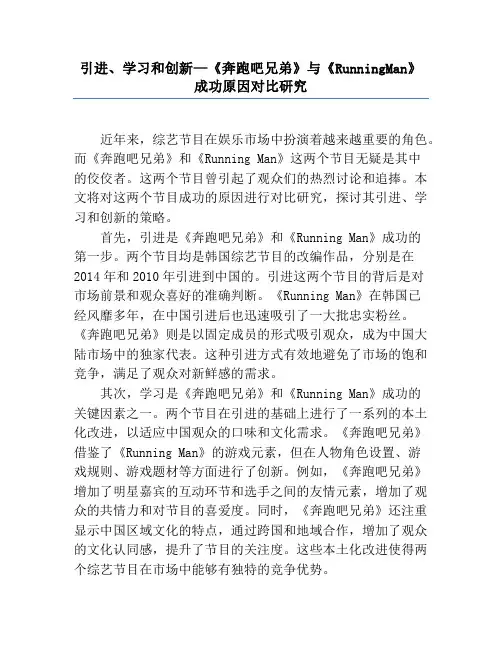 引进、学习和创新—《奔跑吧兄弟》与《RunningMan》成功原因对比研究

近年来，综艺节目在娱乐市场中扮演着越来越重要的角色。而《奔跑吧兄弟》和《Running Man》这两个节目无疑是其中的佼佼者。这两个节目曾引起了观众们的热烈讨论和追捧。本文将对这两个节目成功的原因进行对比研究，探讨其引进、学习和创新的策略。

首先，引进是《奔跑吧兄弟》和《Running Man》成功的第一步。两个节目均是韩国综艺节目的改编作品，分别是在2014年和2010年引进到中国的。引进这两个节目的背后是对市场前景和观众喜好的准确判断。《Running Man》在韩国已经风靡多年，在中国引进后也迅速吸引了一大批忠实粉丝。《奔跑吧兄弟》则是以固定成员的形式吸引观众，成为中国大陆市场中的独家代表。这种引进方式有效地避免了市场的饱和竞争，满足了观众对新鲜感的需求。

其次，学习是《奔跑吧兄弟》和《Running Man》成功的关键因素之一。两个节目在引进的基础上进行了一系列的本土化改进，以适应中国观众的口味和文化需求。《奔跑吧兄弟》借鉴了《Running Man》的游戏元素，但在人物角色设置、游戏规则、游戏题材等方面进行了创新。例如，《奔跑吧兄弟》增加了明星嘉宾的互动环节和选手之间的友情元素，增加了观众的共情力和对节目的喜爱度。同时，《奔跑吧兄弟》还注重显示中国区域文化的特点，通过跨国和地域合作，增加了观众的文化认同感，提升了节目的关注度。这些本土化改进使得两个综艺节目在市场中能够有独特的竞争优势。